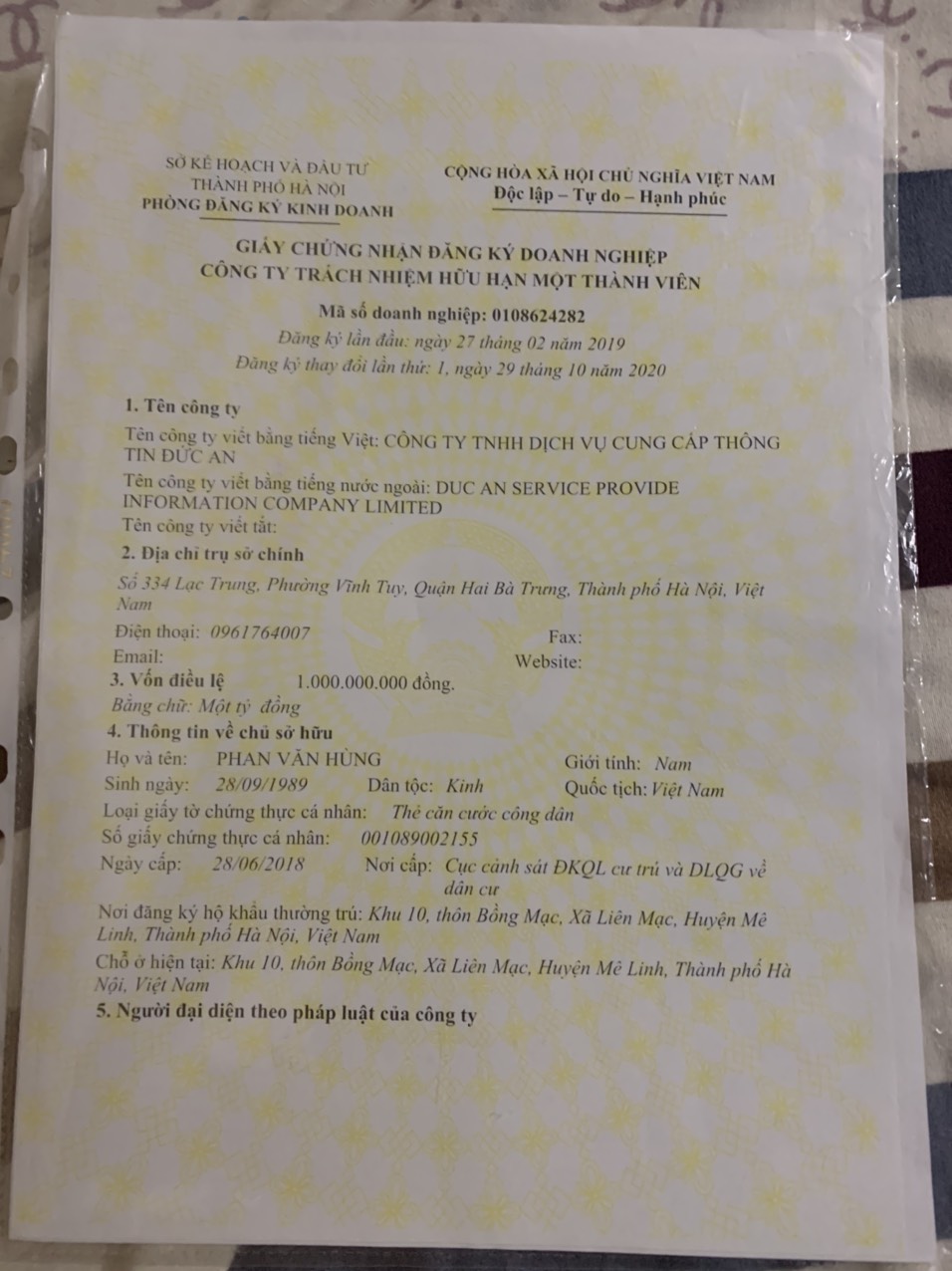 SỞ KẾ HOẠCH VÀ ĐẦU TƯ
THÀNH PHỐ HÀ NỘI
PHÒNG ĐĂNG KÝ KINH DOANH

CỘNG HÒA XÃ HỘI CHỦ NGHĨA VIỆT NAM
Độc lập – Tự do – Hạnh phúc

GIẤY CHỨNG NHẬN ĐĂNG KÝ DOANH NGHIỆP
CÔNG TY TRÁCH NHIỆM HỮU HẠN MỘT THÀNH VIÊN

Mã số doanh nghiệp: 0108624282
Đăng ký lần đầu: ngày 27 tháng 02 năm 2019
Đăng ký thay đổi lần thứ: 1, ngày 29 tháng 10 năm 2020

1. Tên công ty
Tên công ty viết bằng tiếng Việt: CÔNG TY TNHH DỊCH VỤ CUNG CẤP THÔNG TIN ĐỨC AN
Tên công ty viết bằng tiếng nước ngoài: DUC AN SERVICE PROVIDE INFORMATION COMPANY LIMITED
Tên công ty viết tắt:

2. Địa chỉ trụ sở chính
Số 334 Lạc Trung, Phường Vĩnh Tuy, Quận Hai Bà Trưng, Thành phố Hà Nội, Việt Nam
Điện thoại: 0961764007 Fax:
Email: Website:

3. Vốn điều lệ 1.000.000.000 đồng.
Bằng chữ: Một tỷ đồng

4. Thông tin về chủ sở hữu
Họ và tên: PHAN VĂN HÙNG Giới tính: Nam
Sinh ngày: 28/09/1989 Dân tộc: Kinh Quốc tịch: Việt Nam
Loại giấy tờ chứng thực cá nhân: Thẻ căn cước công dân
Số giấy chứng thực cá nhân: 001089002155
Ngày cấp: 28/06/2018 Nơi cấp: Cục cảnh sát ĐKQL cư trú và DLQG về dân cư
Nơi đăng ký hộ khẩu thường trú: Khu 10, thôn Bồng Mạc, Xã Liên Mạc, Huyện Mê Linh, Thành phố Hà Nội, Việt Nam
Chỗ ở hiện tại: Khu 10, thôn Bồng Mạc, Xã Liên Mạc, Huyện Mê Linh, Thành phố Hà Nội, Việt Nam

5. Người đại diện theo pháp luật của công ty